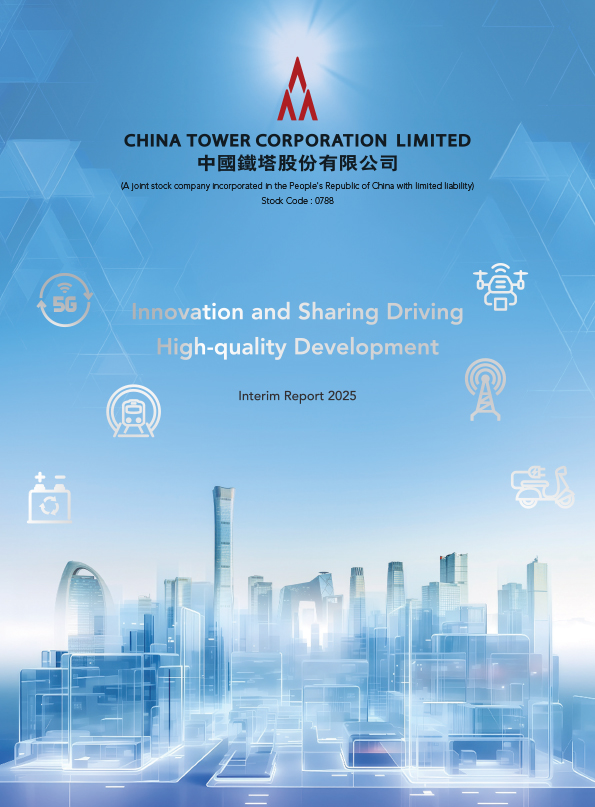 CHINA TOWER CORPORATION LIMITED
中國鐵塔股份有限公司
(A joint stock company incorporated in the People's Republic of China with limited liability)
Stock Code : 0788

5G

Innovation and Sharing Driving High-quality Development

Interim Report 2025